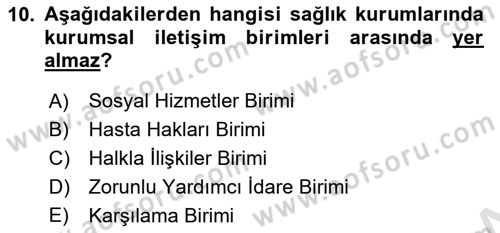 10. Aşağıdakilerden hangisi sağlık kurumlarında kurumsal iletişim birimleri arasında yer almaz?

A) Sosyal Hizmetler Birimi
B) Hasta Hakları Birimi
C) Halkla İlişkiler Birimi
D) Zorunlu Yardımcı İdare Birimi
E) Karşılama Birimi

www.aofsoru.com
www.aofsoru.com
www.aofsoru.com
www.aofsoru.com